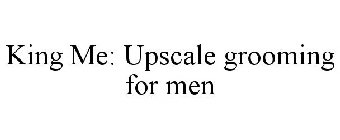 King Me: Upscale grooming for men